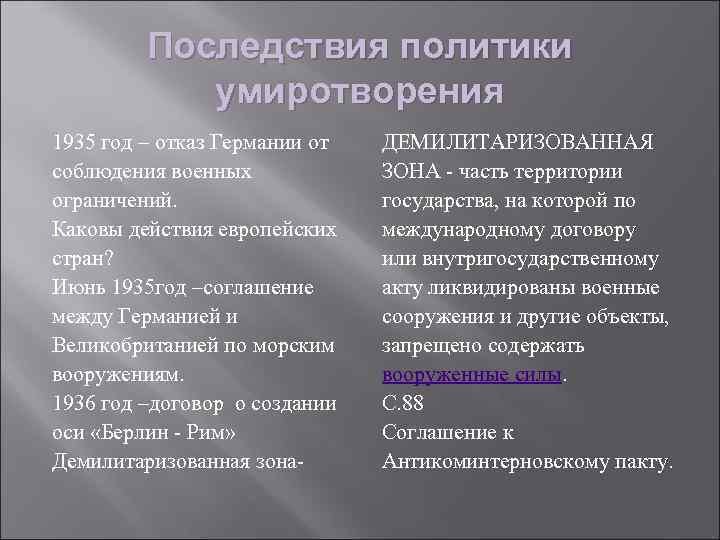 Последствия политики умиротворения

1935 год – отказ Германии от соблюдения военных ограничений.
Каковы действия европейских стран?
Июнь 1935год –соглашение между Германией и Великобританией по морским вооружениям.
1936 год –договор о создании оси «Берлин - Рим»
Демилитаризованная зона-

ДЕМИЛИТАРИЗОВАННАЯ ЗОНА - часть территории государства, на которой по международному договору или внутригосударственному акту ликвидированы военные сооружения и другие объекты, запрещено содержать вооруженные силы.
С.88
Соглашение к Антикоминтерновскому пакту.